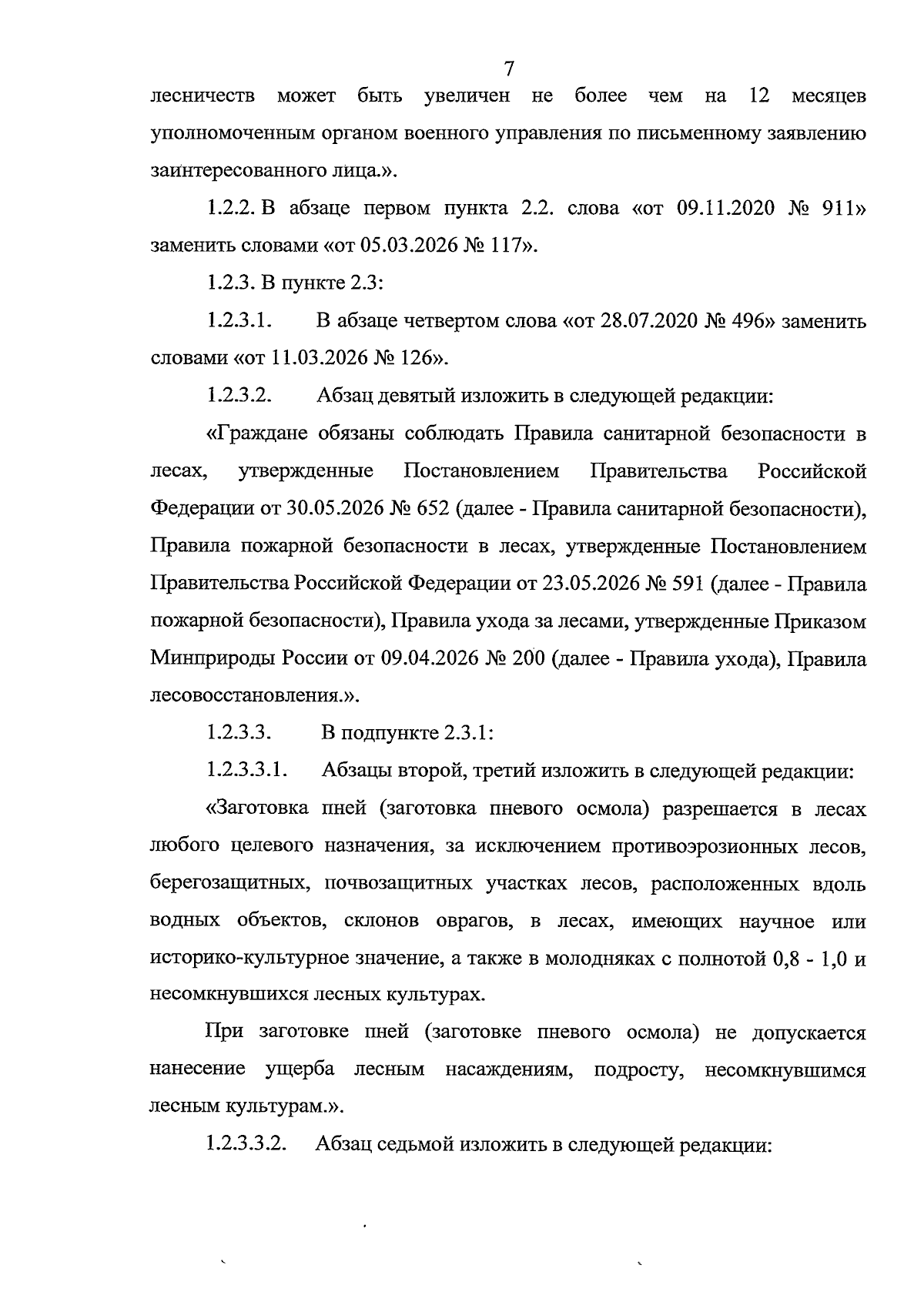 7

лесничеств может быть увеличен не более чем на 12 месяцев уполномоченным органом военного управления по письменному заявлению заинтересованного лица.».

1.2.2. В абзаце первом пункта 2.2. слова «от 09.11.2020 № 911» заменить словами «от 05.03.2026 № 117».

1.2.3. В пункте 2.3:

1.2.3.1. В абзаце четвертом слова «от 28.07.2020 № 496» заменить словами «от 11.03.2026 № 126».

1.2.3.2. Абзац девятый изложить в следующей редакции:

«Граждане обязаны соблюдать Правила санитарной безопасности в лесах, утвержденные Постановлением Правительства Российской Федерации от 30.05.2026 № 652 (далее - Правила санитарной безопасности), Правила пожарной безопасности в лесах, утвержденные Постановлением Правительства Российской Федерации от 23.05.2026 № 591 (далее - Правила пожарной безопасности), Правила ухода за лесами, утвержденные Приказом Минприроды России от 09.04.2026 № 200 (далее - Правила ухода), Правила лесовосстановления.».

1.2.3.3. В подпункте 2.3.1:

1.2.3.3.1. Абзацы второй, третий изложить в следующей редакции:

«Заготовка пней (заготовка пневого осмола) разрешается в лесах любого целевого назначения, за исключением противоэрозионных лесов, берегозащитных, почвозащитных участках лесов, расположенных вдоль водных объектов, склонов оврагов, в лесах, имеющих научное или историко-культурное значение, а также в молодняках с полнотой 0,8 - 1,0 и несомкнувшихся лесных культурах.

При заготовке пней (заготовке пневого осмола) не допускается нанесение ущерба лесным насаждениям, подросту, несомкнувшимся лесным культурам.».

1.2.3.3.2. Абзац седьмой изложить в следующей редакции: